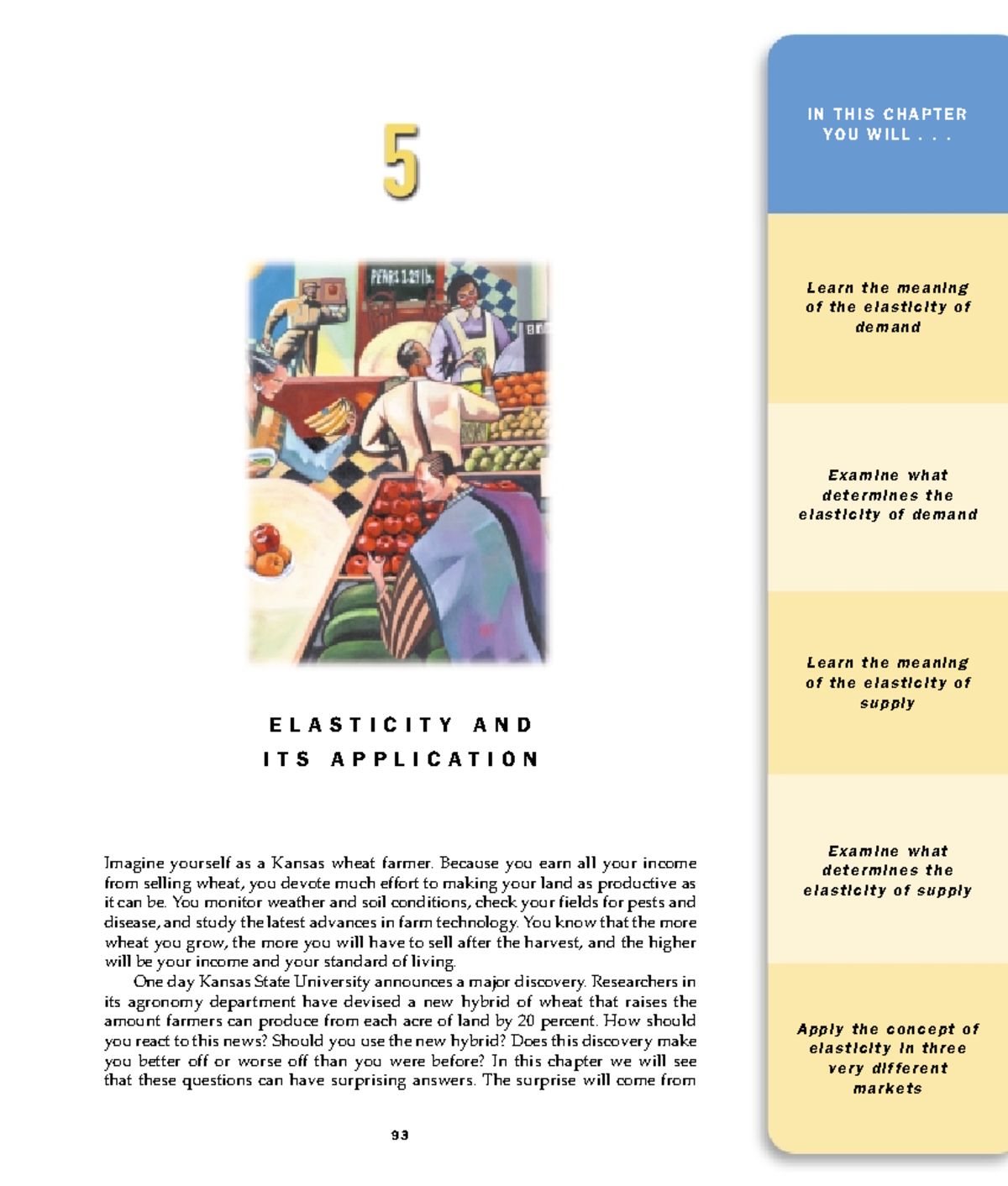 5

PEARS 1.29 lb.

ELASTICITY AND ITS APPLICATION

Imagine yourself as a Kansas wheat farmer. Because you earn all your income from selling wheat, you devote much effort to making your land as productive as it can be. You monitor weather and soil conditions, check your fields for pests and disease, and study the latest advances in farm technology. You know that the more wheat you grow, the more you will have to sell after the harvest, and the higher will be your income and your standard of living.

One day Kansas State University announces a major discovery. Researchers in its agronomy department have devised a new hybrid of wheat that raises the amount farmers can produce from each acre of land by 20 percent. How should you react to this news? Should you use the new hybrid? Does this discovery make you better off or worse off than you were before? In this chapter we will see that these questions can have surprising answers. The surprise will come from

93

IN THIS CHAPTER YOU WILL . . .

Learn the meaning of the elasticity of demand

Examine what determines the elasticity of demand

Learn the meaning of the elasticity of supply

Examine what determines the elasticity of supply

Apply the concept of elasticity in three very different markets